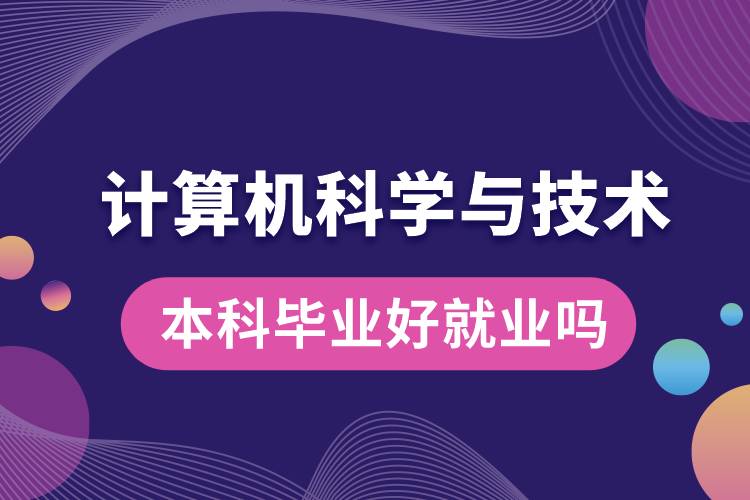 计算机科学与技术

本科毕业好就业吗